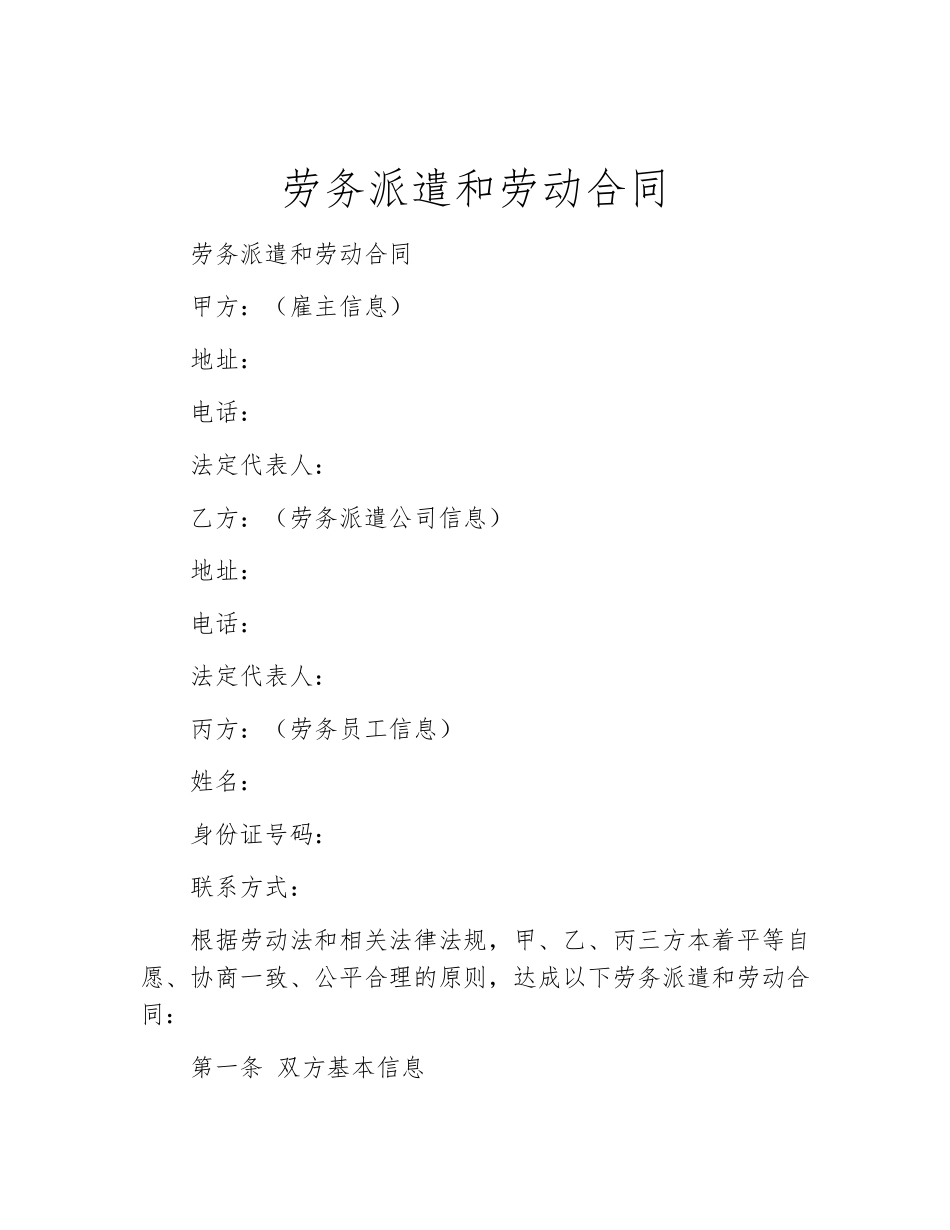 劳务派遣和劳动合同

劳务派遣和劳动合同

甲方：（雇主信息）

地址：

电话：

法定代表人：

乙方：（劳务派遣公司信息）

地址：

电话：

法定代表人：

丙方：（劳务员工信息）

姓名：

身份证号码：

联系方式：

根据劳动法和相关法律法规，甲、乙、丙三方本着平等自愿、协商一致、公平合理的原则，达成以下劳务派遣和劳动合同：

第一条 双方基本信息